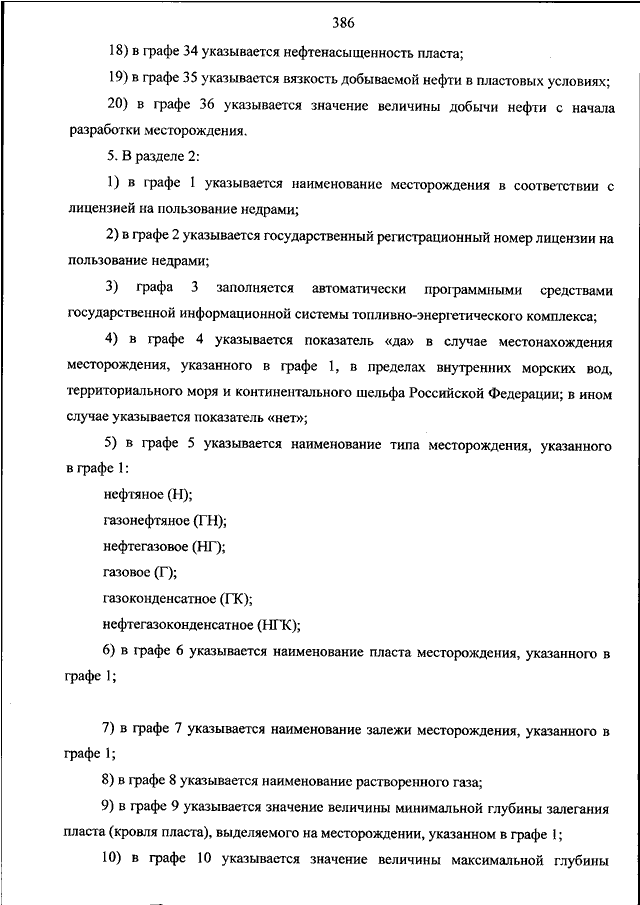 386

18) в графе 34 указывается нефтенасыщенность пласта;

19) в графе 35 указывается вязкость добываемой нефти в пластовых условиях;

20) в графе 36 указывается значение величины добычи нефти с начала разработки месторождения.

5. В разделе 2:

1) в графе 1 указывается наименование месторождения в соответствии с лицензией на пользование недрами;

2) в графе 2 указывается государственный регистрационный номер лицензии на пользование недрами;

3) графа 3 заполняется автоматически программными средствами государственной информационной системы топливно-энергетического комплекса;

4) в графе 4 указывается показатель «да» в случае местонахождения месторождения, указанного в графе 1, в пределах внутренних морских вод, территориального моря и континентального шельфа Российской Федерации; в ином случае указывается показатель «нет»;

5) в графе 5 указывается наименование типа месторождения, указанного в графе 1:

нефтяное (Н);

газонефтяное (ГН);

нефтегазовое (НГ);

газовое (Г);

газоконденсатное (ГК);

нефтегазоконденсатное (НГК);

6) в графе 6 указывается наименование пласта месторождения, указанного в графе 1;

7) в графе 7 указывается наименование залежи месторождения, указанного в графе 1;

8) в графе 8 указывается наименование растворенного газа;

9) в графе 9 указывается значение величины минимальной глубины залегания пласта (кровля пласта), выделяемого на месторождении, указанном в графе 1;

10) в графе 10 указывается значение величины максимальной глубины